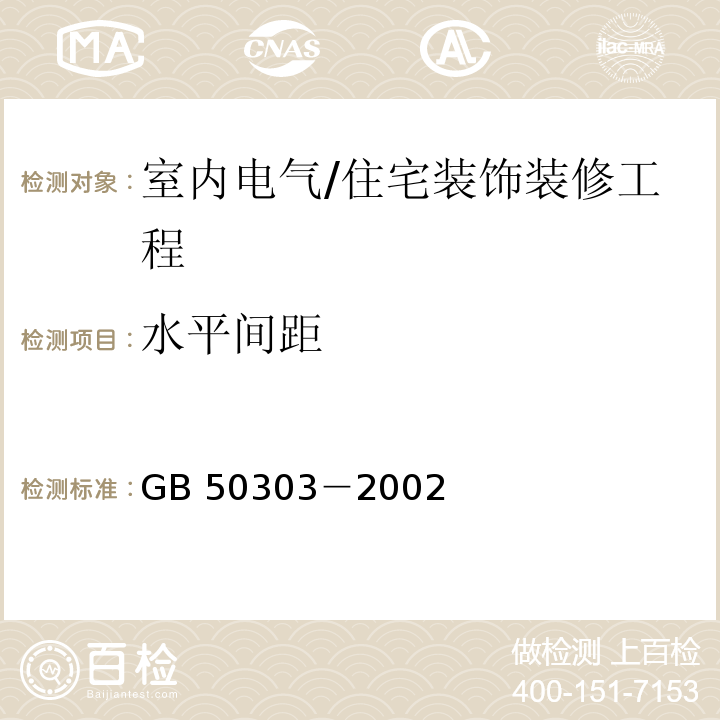 MA CNAS AC ilac-MRA

检测对象：室内电气/住宅装饰装修工程

检测项目：水平间距

检测标准：GB 50303－2002

百检
Baijiantest.com

做检测 上百检
400-151-7153